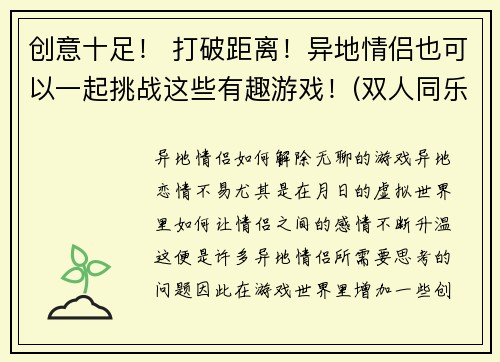 创意十足！ 打破距离！异地情侣也可以一起挑战这些有趣游戏！(双人同乐

异地情侣如何解除无聊的游戏异地恋情不易尤其是在月日的虚拟世界里如何让情侣之间的感情不断升温这便是许多异地情侣所需要思考的问题因此在游戏世界里增加一些创